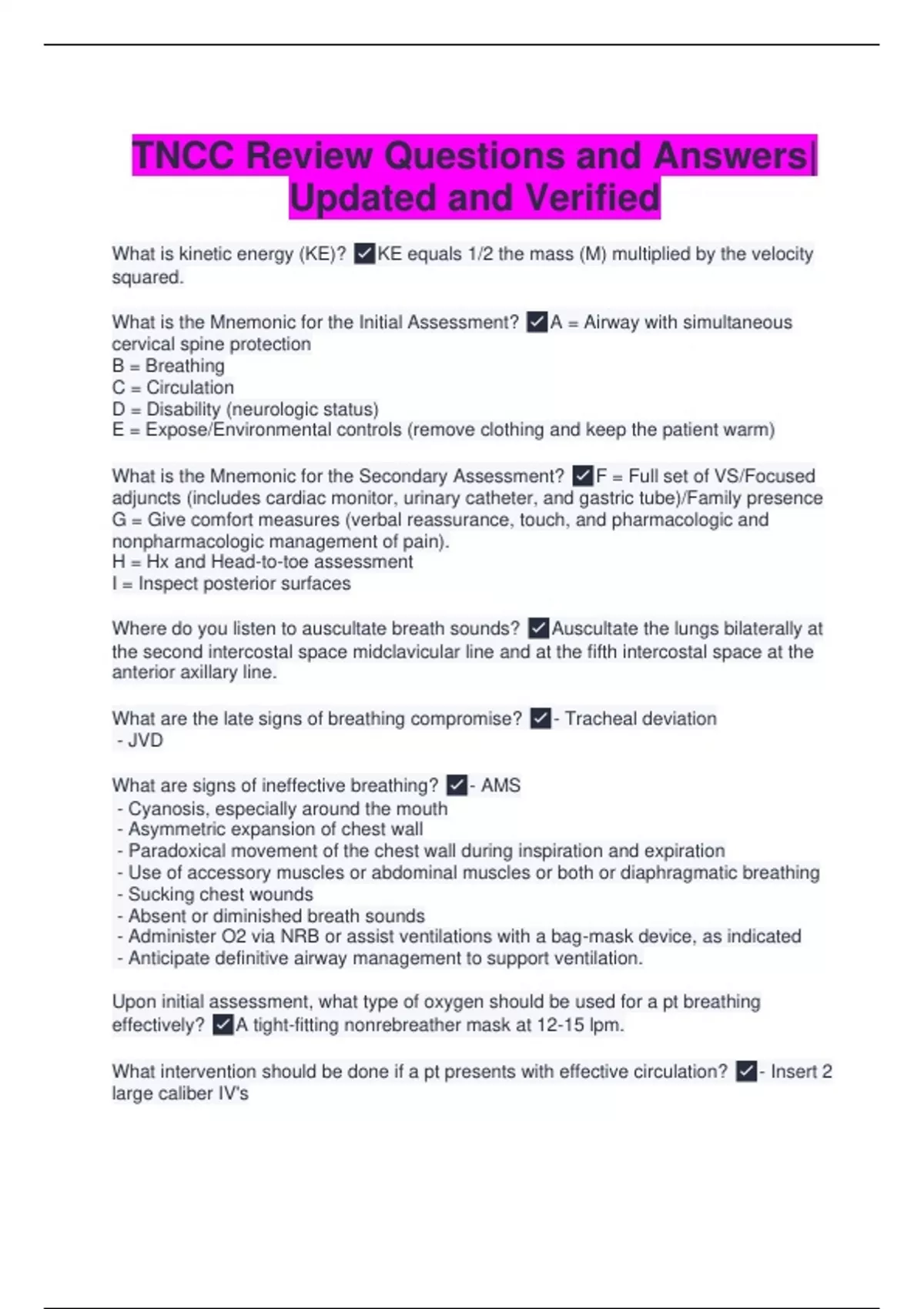 TNCC Review Questions and Answers| Updated and Verified

What is kinetic energy (KE)? ✓KE equals 1/2 the mass (M) multiplied by the velocity squared.

What is the Mnemonic for the Initial Assessment? ✓A = Airway with simultaneous cervical spine protection
B = Breathing
C = Circulation
D = Disability (neurologic status)
E = Expose/Environmental controls (remove clothing and keep the patient warm)

What is the Mnemonic for the Secondary Assessment? ✓F = Full set of VS/Focused adjuncts (includes cardiac monitor, urinary catheter, and gastric tube)/Family presence
G = Give comfort measures (verbal reassurance, touch, and pharmacologic and nonpharmacologic management of pain).
H = Hx and Head-to-toe assessment
I = Inspect posterior surfaces

Where do you listen to auscultate breath sounds? ✓Auscultate the lungs bilaterally at the second intercostal space midclavicular line and at the fifth intercostal space at the anterior axillary line.

What are the late signs of breathing compromise? ✓- Tracheal deviation
- JVD

What are signs of ineffective breathing? ✓- AMS
- Cyanosis, especially around the mouth
- Asymmetric expansion of chest wall
- Paradoxical movement of the chest wall during inspiration and expiration
- Use of accessory muscles or abdominal muscles or both or diaphragmatic breathing
- Sucking chest wounds
- Absent or diminished breath sounds
- Administer O2 via NRB or assist ventilations with a bag-mask device, as indicated
- Anticipate definitive airway management to support ventilation.

Upon initial assessment, what type of oxygen should be used for a pt breathing effectively? ✓A tight-fitting nonrebreather mask at 12-15 lpm.

What intervention should be done if a pt presents with effective circulation? ✓- Insert 2 large caliber IV's